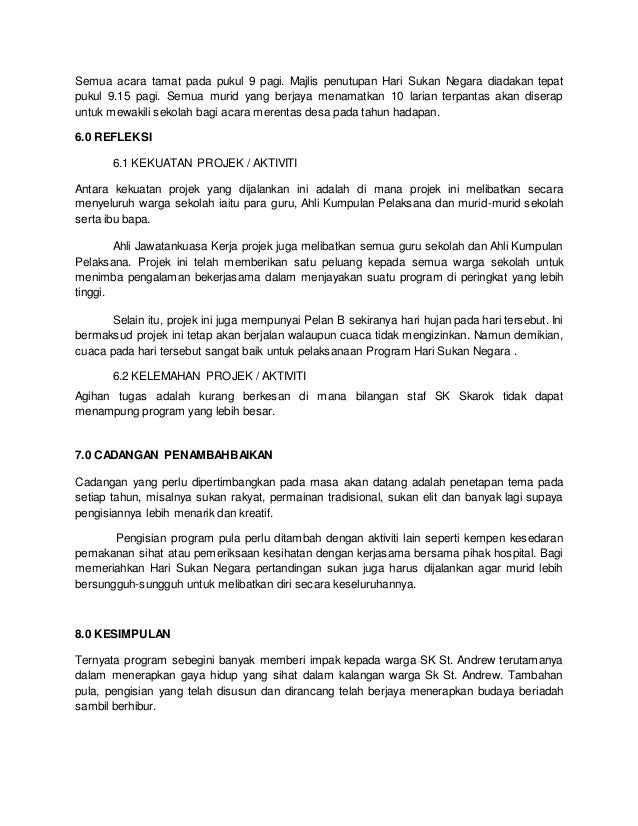 Semua acara tamat pada pukul 9 pagi. Majlis penutupan Hari Sukan Negara diadakan tepat pukul 9.15 pagi. Semua murid yang berjaya menamatkan 10 larian terpantas akan diserap untuk mewakili sekolah bagi acara merentas desa pada tahun hadapan.

6.0 REFLEKSI

6.1 KEKUATAN PROJEK / AKTIVITI

Antara kekuatan projek yang dijalankan ini adalah di mana projek ini melibatkan secara menyeluruh warga sekolah iaitu para guru, Ahli Kumpulan Pelaksana dan murid-murid sekolah serta ibu bapa.

Ahli Jawatankuasa Kerja projek juga melibatkan semua guru sekolah dan Ahli Kumpulan Pelaksana. Projek ini telah memberikan satu peluang kepada semua warga sekolah untuk menimba pengalaman bekerjasama dalam menjayakan suatu program di peringkat yang lebih tinggi.

Selain itu, projek ini juga mempunyai Pelan B sekiranya hari hujan pada hari tersebut. Ini bermaksud projek ini tetap akan berjalan walaupun cuaca tidak mengizinkan. Namun demikian, cuaca pada hari tersebut sangat baik untuk pelaksanaan Program Hari Sukan Negara .

6.2 KELEMAHAN PROJEK / AKTIVITI

Agihan tugas adalah kurang berkesan di mana bilangan staf SK Skarok tidak dapat menampung program yang lebih besar.

7.0 CADANGAN PENAMBAHBAIKAN

Cadangan yang perlu dipertimbangkan pada masa akan datang adalah penetapan tema pada setiap tahun, misalnya sukan rakyat, permainan tradisional, sukan elit dan banyak lagi supaya pengisiannya lebih menarik dan kreatif.

Pengisian program pula perlu ditambah dengan aktiviti lain seperti kempen kesedaran pemakanan sihat atau pemeriksaan kesihatan dengan kerjasama bersama pihak hospital. Bagi memeriahkan Hari Sukan Negara pertandingan sukan juga harus dijalankan agar murid lebih bersungguh-sungguh untuk melibatkan diri secara keseluruhannya.

8.0 KESIMPULAN

Ternyata program sebegini banyak memberi impak kepada warga SK St. Andrew terutamanya dalam menerapkan gaya hidup yang sihat dalam kalangan warga Sk St. Andrew. Tambahan pula, pengisian yang telah disusun dan dirancang telah berjaya menerapkan budaya beriadah sambil berhibur.